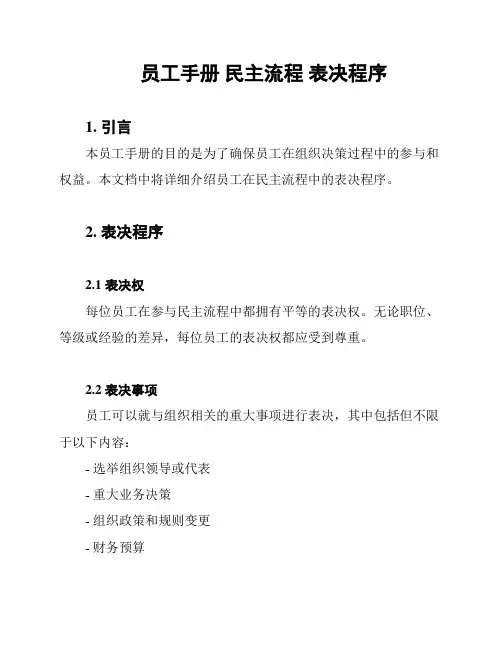 员工手册 民主流程 表决程序

1. 引言

本员工手册的目的是为了确保员工在组织决策过程中的参与和权益。本文档中将详细介绍员工在民主流程中的表决程序。

2. 表决程序

2.1 表决权

每位员工在参与民主流程中都拥有平等的表决权。无论职位、等级或经验的差异，每位员工的表决权都应受到尊重。

2.2 表决事项

员工可以就与组织相关的重大事项进行表决，其中包括但不限于以下内容：

- 选举组织领导或代表

- 重大业务决策

- 组织政策和规则变更

- 财务预算